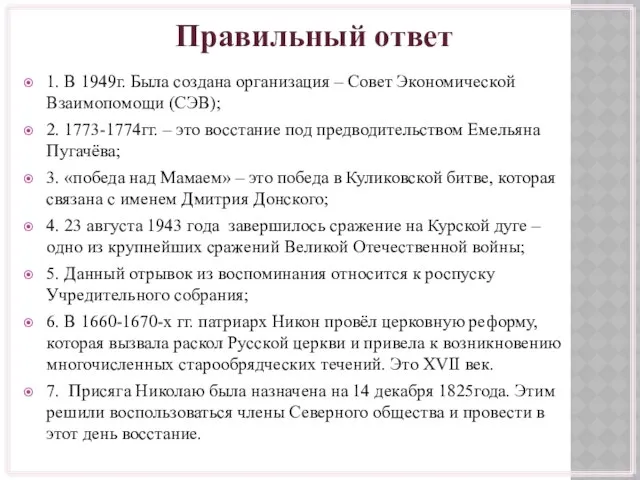 Правильный ответ

1. В 1949г. Была создана организация – Совет Экономической Взаимопомощи (СЭВ);

2. 1773-1774гг. – это восстание под предводительством Емельяна Пугачёва;

3. «победа над Мамаем» – это победа в Куликовской битве, которая связана с именем Дмитрия Донского;

4. 23 августа 1943 года завершилось сражение на Курской дуге – одно из крупнейших сражений Великой Отечественной войны;

5. Данный отрывок из воспоминания относится к роспуску Учредительного собрания;

6. В 1660-1670-х гг. патриарх Никон провёл церковную реформу, которая вызвала раскол Русской церкви и привела к возникновению многочисленных старообрядческих течений. Это XVII век.

7. Присяга Николаю была назначена на 14 декабря 1825года. Этим решили воспользоваться члены Северного общества и провести в этот день восстание.